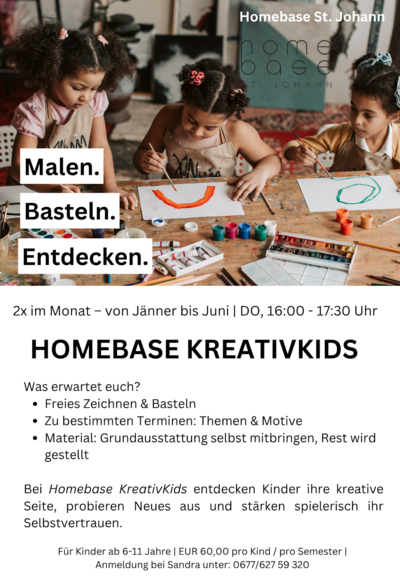 Homebase St. Johann

home
base
ST. JOHANN

Malen.

Basteln.

Entdecken.

2x im Monat – von Jänner bis Juni | DO, 16:00 - 17:30 Uhr

HOMEBASE KREATIVKIDS

Was erwartet euch?
• Freies Zeichnen & Basteln
• Zu bestimmten Terminen: Themen & Motive
• Material: Grundausstattung selbst mitbringen, Rest wird gestellt

Bei Homebase KreativKids entdecken Kinder ihre kreative Seite, probieren Neues aus und stärken spielerisch ihr Selbstvertrauen.

Für Kinder ab 6-11 Jahre | EUR 60,00 pro Kind / pro Semester |
Anmeldung bei Sandra unter: 0677/627 59 320